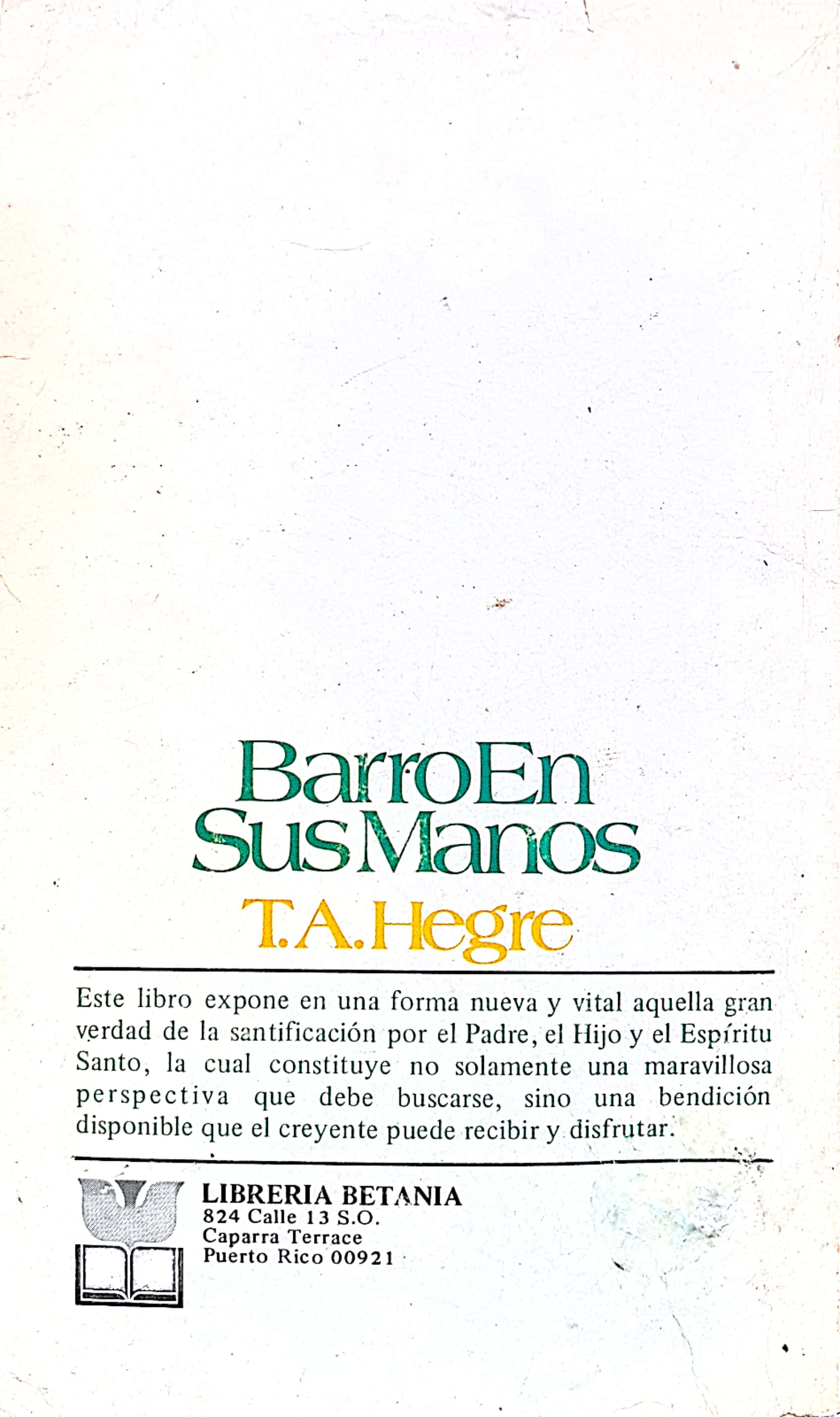 Barro En
Sus Manos

T.A. Hegre

Este libro expone en una forma nueva y vital aquella gran verdad de la santificación por el Padre, el Hijo y el Espíritu Santo, la cual constituye no solamente una maravillosa perspectiva que debe buscarse, sino una bendición disponible que el creyente puede recibir y disfrutar.

LIBRERIA BETANIA
824 Calle 13 S.O.
Caparra Terrace
Puerto Rico 00921